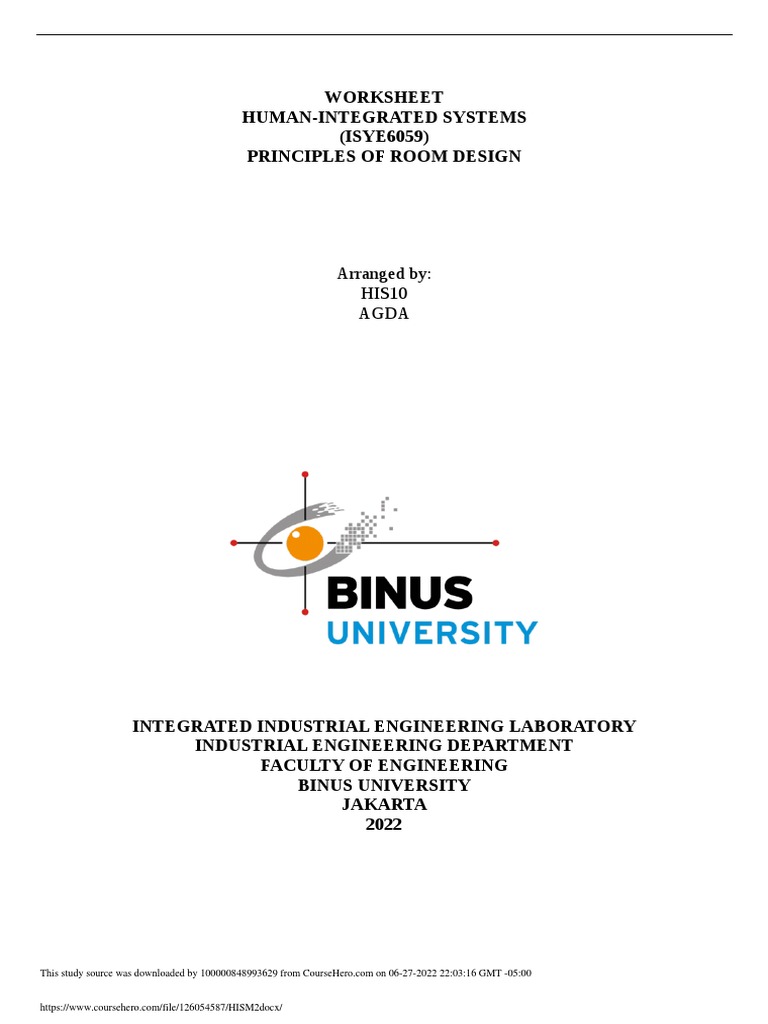 WORKSHEET
HUMAN-INTEGRATED SYSTEMS
(ISYE6059)
PRINCIPLES OF ROOM DESIGN

Arranged by:
HIS10
AGDA

BINUS
UNIVERSITY

INTEGRATED INDUSTRIAL ENGINEERING LABORATORY
INDUSTRIAL ENGINEERING DEPARTMENT
FACULTY OF ENGINEERING
BINUS UNIVERSITY
JAKARTA
2022

This study source was downloaded by 100000848993629 from CourseHero.com on 06-27-2022 22:03:16 GMT -05:00

https://www.coursehero.com/file/126054587/HISM2docx/